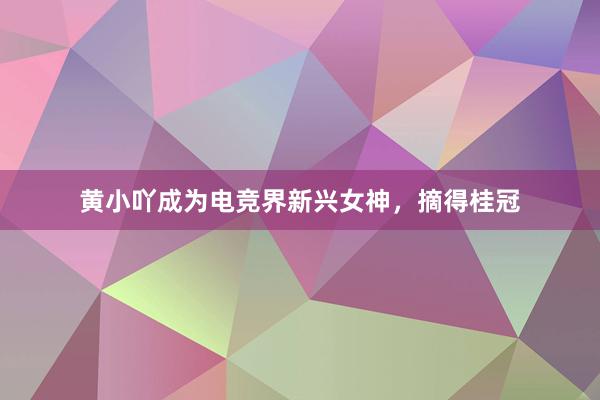 黄小吖成为电竞界新兴女神，摘得桂冠